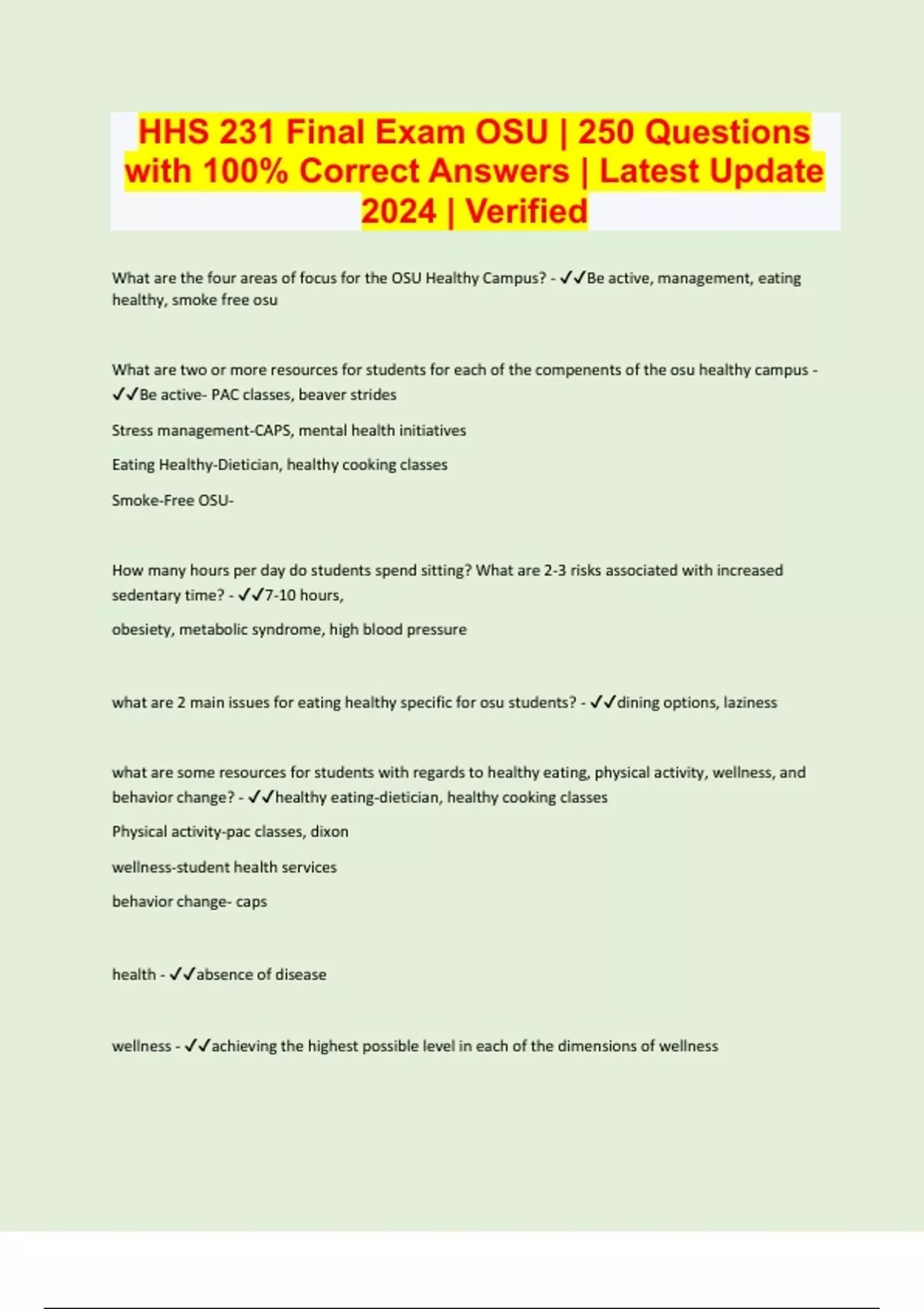 HHS 231 Final Exam OSU | 250 Questions with 100% Correct Answers | Latest Update 2024 | Verified

What are the four areas of focus for the OSU Healthy Campus? - ✓✓Be active, management, eating healthy, smoke free osu

What are two or more resources for students for each of the compenents of the osu healthy campus - ✓✓Be active- PAC classes, beaver strides

Stress management-CAPS, mental health initiatives

Eating Healthy-Dietician, healthy cooking classes

Smoke-Free OSU-

How many hours per day do students spend sitting? What are 2-3 risks associated with increased sedentary time? - ✓✓7-10 hours,

obesiety, metabolic syndrome, high blood pressure

what are 2 main issues for eating healthy specific for osu students? - ✓✓dining options, laziness

what are some resources for students with regards to healthy eating, physical activity, wellness, and behavior change? - ✓✓healthy eating-dietician, healthy cooking classes

Physical activity-pac classes, dixon

wellness-student health services

behavior change- caps

health - ✓✓absence of disease

wellness - ✓✓achieving the highest possible level in each of the dimensions of wellness